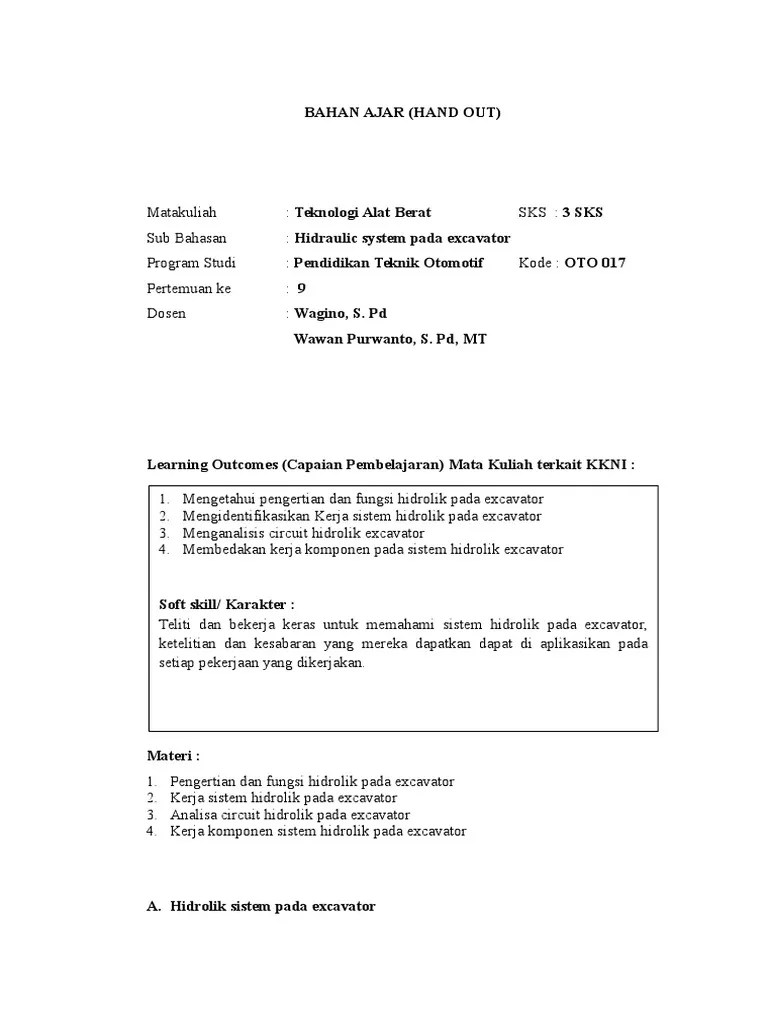 BAHAN AJAR (HAND OUT)

Matakuliah : Teknologi Alat Berat SKS : 3 SKS
Sub Bahasan : Hidraulic system pada excavator
Program Studi : Pendidikan Teknik Otomotif Kode : OTO 017
Pertemuan ke : 9
Dosen : Wagino, S. Pd
Wawan Purwanto, S. Pd, MT

Learning Outcomes (Capaian Pembelajaran) Mata Kuliah terkait KKNI :

1. Mengetahui pengertian dan fungsi hidrolik pada excavator
2. Mengidentifikasikan Kerja sistem hidrolik pada excavator
3. Menganalisis circuit hidrolik excavator
4. Membedakan kerja komponen pada sistem hidrolik excavator

Soft skill/ Karakter :
Teliti dan bekerja keras untuk memahami sistem hidrolik pada excavator, ketelitian dan kesabaran yang mereka dapatkan dapat di aplikasikan pada setiap pekerjaan yang dikerjakan.

Materi :

1. Pengertian dan fungsi hidrolik pada excavator
2. Kerja sistem hidrolik pada excavator
3. Analisa circuit hidrolik pada excavator
4. Kerja komponen sistem hidrolik pada excavator

A. Hidrolik sistem pada excavator